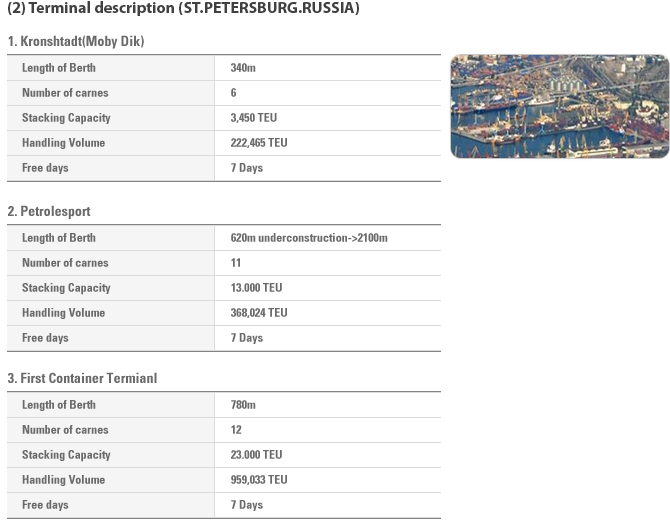 (2) Terminal description (ST.PETERSBURG.RUSSIA)

1. Kronshtadt(Moby Dik)

| Length of Berth | 340m |
|---|---|
| Number of carnes | 6 |
| Stacking Capacity | 3,450 TEU |
| Handling Volume | 222,465 TEU |
| Free days | 7 Days |

2. Petrolesport

| Length of Berth | 620m underconstruction->2100m |
|---|---|
| Number of carnes | 11 |
| Stacking Capacity | 13.000 TEU |
| Handling Volume | 368,024 TEU |
| Free days | 7 Days |

3. First Container Termianl

| Length of Berth | 780m |
|---|---|
| Number of carnes | 12 |
| Stacking Capacity | 23.000 TEU |
| Handling Volume | 959,033 TEU |
| Free days | 7 Days |